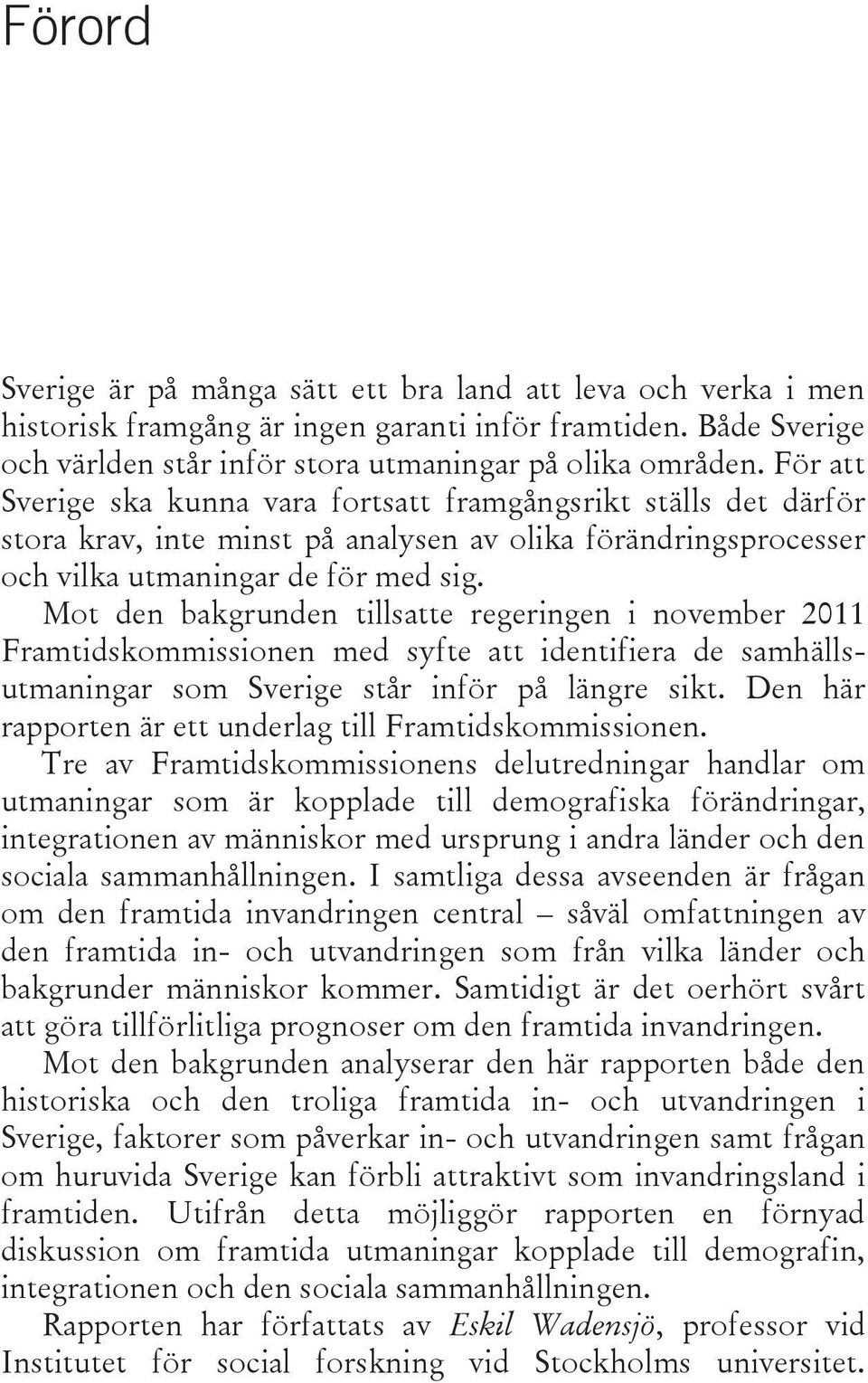 Förord

Sverige är på många sätt ett bra land att leva och verka i men historisk framgång är ingen garanti inför framtiden. Både Sverige och världen står inför stora utmaningar på olika områden. För att Sverige ska kunna vara fortsatt framgångsrikt ställs det därför stora krav, inte minst på analysen av olika förändringsprocesser och vilka utmaningar de för med sig.

Mot den bakgrunden tillsatte regeringen i november 2011 Framtidskommissionen med syfte att identifiera de samhällsutmaningar som Sverige står inför på längre sikt. Den här rapporten är ett underlag till Framtidskommissionen.

Tre av Framtidskommissionens delutredningar handlar om utmaningar som är kopplade till demografiska förändringar, integrationen av människor med ursprung i andra länder och den sociala sammanhållningen. I samtliga dessa avseenden är frågan om den framtida invandringen central – såväl omfattningen av den framtida in- och utvandringen som från vilka länder och bakgrunder människor kommer. Samtidigt är det oerhört svårt att göra tillförlitliga prognoser om den framtida invandringen.

Mot den bakgrunden analyserar den här rapporten både den historiska och den troliga framtida in- och utvandringen i Sverige, faktorer som påverkar in- och utvandringen samt frågan om huruvida Sverige kan förbli attraktivt som invandringsland i framtiden. Utifrån detta möjliggör rapporten en förnyad diskussion om framtida utmaningar kopplade till demografin, integrationen och den sociala sammanhållningen.

Rapporten har författats av Eskil Wadensjö, professor vid Institutet för social forskning vid Stockholms universitet.